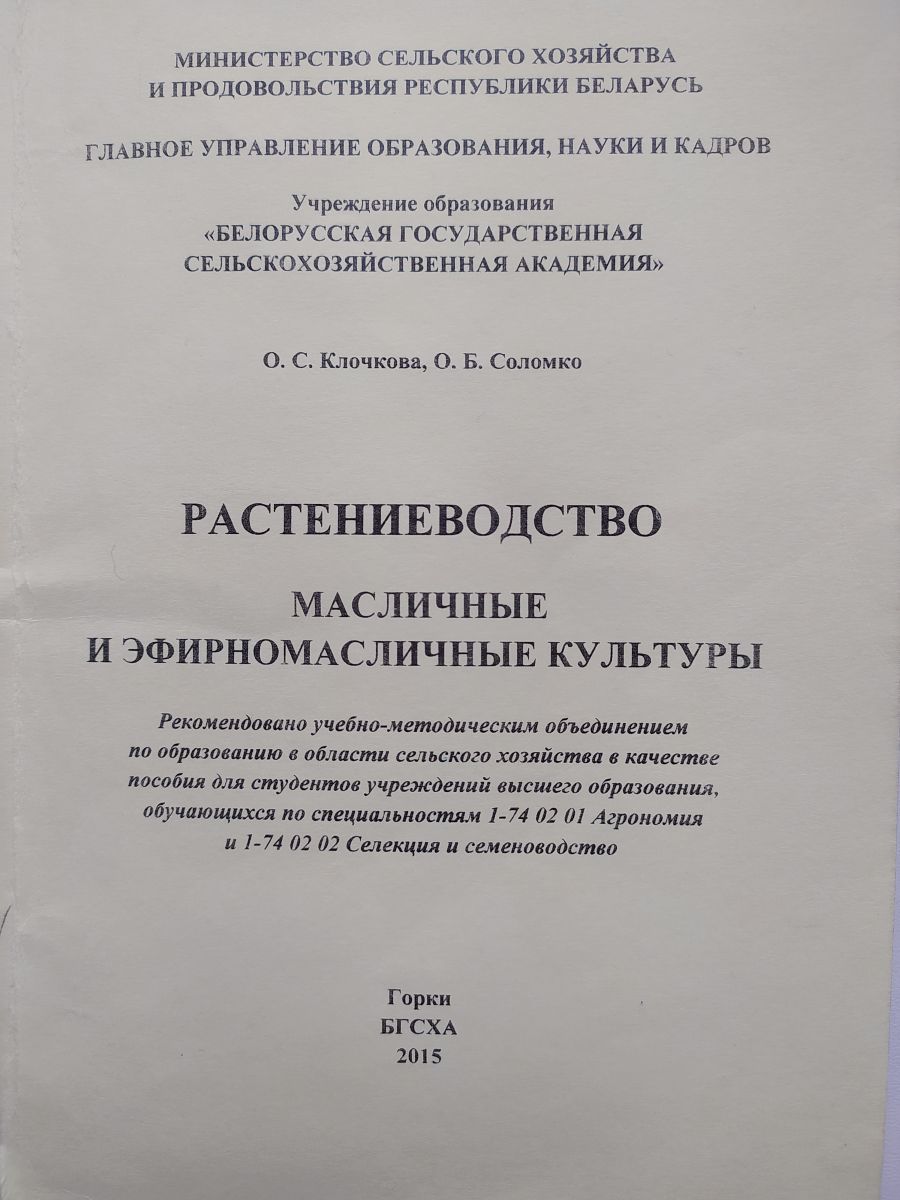 МИНИСТЕРСТВО СЕЛЬСКОГО ХОЗЯЙСТВА
И ПРОДОВОЛЬСТВИЯ РЕСПУБЛИКИ БЕЛАРУСЬ

ГЛАВНОЕ УПРАВЛЕНИЕ ОБРАЗОВАНИЯ, НАУКИ И КАДРОВ

Учреждение образования
«БЕЛОРУССКАЯ ГОСУДАРСТВЕННАЯ
СЕЛЬСКОХОЗЯЙСТВЕННАЯ АКАДЕМИЯ»

О. С. Клочкова, О. Б. Соломко

РАСТЕНИЕВОДСТВО

МАСЛИЧНЫЕ
И ЭФИРНОМАСЛИЧНЫЕ КУЛЬТУРЫ

Рекомендовано учебно-методическим объединением по образованию в области сельского хозяйства в качестве пособия для студентов учреждений высшего образования, обучающихся по специальностям 1-74 02 01 Агрономия и 1-74 02 02 Селекция и семеноводство

Горки
БГСХА
2015